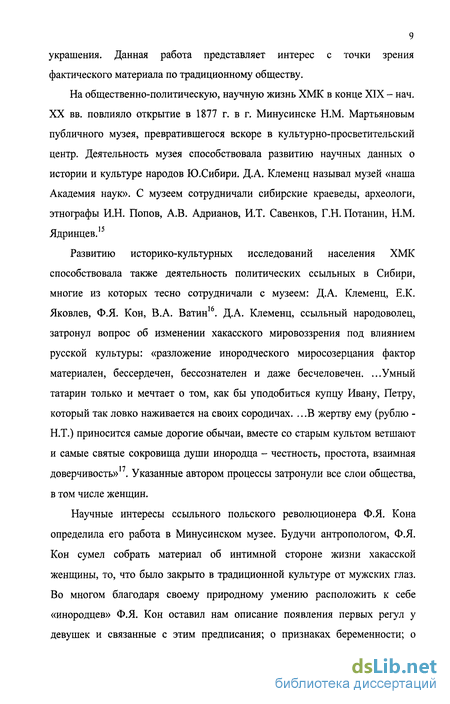 9

украшения. Данная работа представляет интерес с точки зрения фактического материала по традиционному обществу.

На общественно-политическую, научную жизнь ХМК в конце XIX – нач. XX вв. повлияло открытие в 1877 г. в г. Минусинске Н.М. Мартьяновым публичного музея, превратившегося вскоре в культурно-просветительский центр. Деятельность музея способствовала развитию научных данных о истории и культуре народов Ю.Сибири. Д.А. Клеменц называл музей «наша Академия наук». С музеем сотрудничали сибирские краеведы, археологи, этнографы И.Н. Попов, А.В. Адрианов, И.Т. Савенков, Г.Н. Потанин, Н.М. Ядринцев.$^{15}$

Развитию историко-культурных исследований населения ХМК способствовала также деятельность политических ссыльных в Сибири, многие из которых тесно сотрудничали с музеем: Д.А. Клеменц, Е.К. Яковлев, Ф.Я. Кон, В.А. Ватин$^{16}$. Д.А. Клеменц, ссыльный народоволец, затронул вопрос об изменении хакасского мировоззрения под влиянием русской культуры: «разложение инородческого миросозерцания фактор материален, бессердечен, бессознателен и даже бесчеловечен. …Умный татарин только и мечтает о том, как бы уподобиться купцу Ивану, Петру, который так ловко наживается на своих сородичах. …В жертву ему (рублю - Н.Т.) приносится самые дорогие обычаи, вместе со старым культом ветшают и самые святые сокровища души инородца – честность, простота, взаимная доверчивость»$^{17}$. Указанные автором процессы затронули все слои общества, в том числе женщин.

Научные интересы ссыльного польского революционера Ф.Я. Кона определила его работа в Минусинском музее. Будучи антропологом, Ф.Я. Кон сумел собрать материал об интимной стороне жизни хакасской женщины, то, что было закрыто в традиционной культуре от мужских глаз. Во многом благодаря своему природному умению расположить к себе «инородцев» Ф.Я. Кон оставил нам описание появления первых регул у девушек и связанные с этим предписания; о признаках беременности; о

dsLib.net
библиотека диссертаций